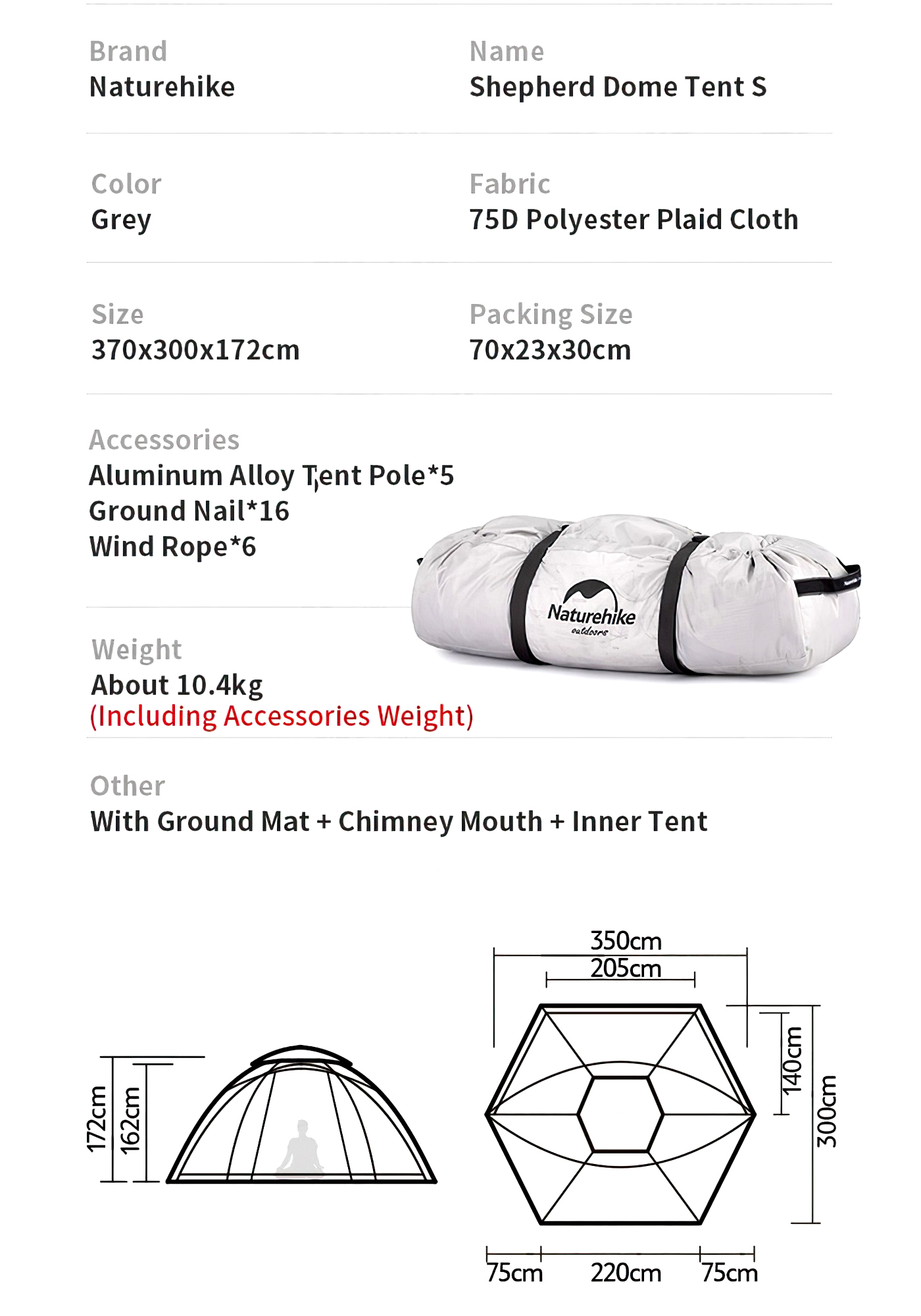 Brand
Naturehike

Name
Shepherd Dome Tent S

Color
Grey

Fabric
75D Polyester Plaid Cloth

Size
370x300x172cm

Packing Size
70x23x30cm

Accessories
Aluminum Alloy Tent Pole*5
Ground Nail*16
Wind Rope*6

Naturehike
outdoors

Weight
About 10.4kg
(Including Accessories Weight)

Other
With Ground Mat + Chimney Mouth + Inner Tent

172cm
162cm

350cm
205cm
140cm
300cm
75cm
220cm
75cm